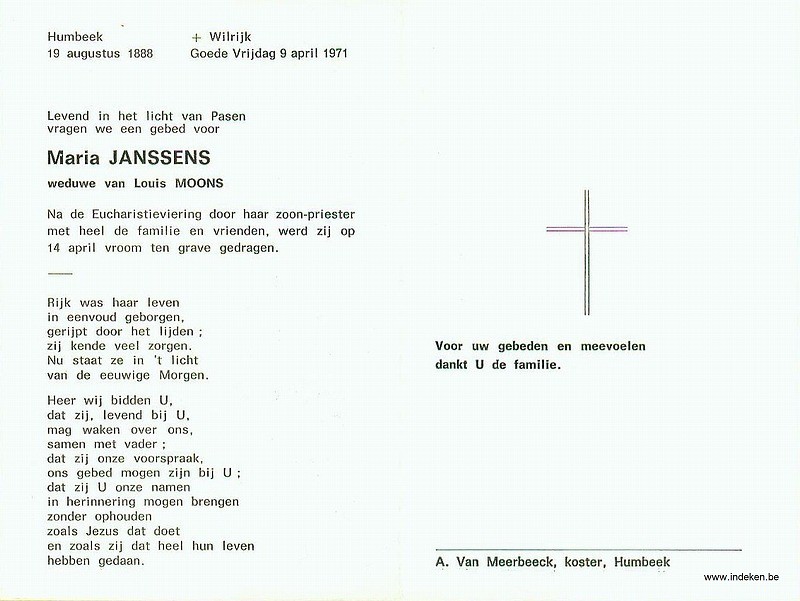 Humbeek
19 augustus 1888

+ Wilrijk
Goede Vrijdag 9 april 1971

Levend in het licht van Pasen vragen we een gebed voor

Maria JANSSENS

weduwe van Louis MOONS

Na de Eucharistieviering door haar zoon-priester met heel de familie en vrienden, werd zij op 14 april vroom ten grave gedragen.

Rijk was haar leven
in eenvoud geborgen,
gerijpt door het lijden ;
zij kende veel zorgen.
Nu staat ze in 't licht
van de eeuwige Morgen.

Heer wij bidden U,
dat zij, levend bij U,
mag waken over ons,
samen met vader ;
dat zij onze voorspraak,
ons gebed mogen zijn bij U ;
dat zij U onze namen
in herinnering mogen brengen
zonder ophouden
zoals Jezus dat doet
en zoals zij dat heel hun leven
hebben gedaan.

Voor uw gebeden en meevoelen dankt U de familie.

A. Van Meerbeeck, koster, Humbeek

www.indeken.be